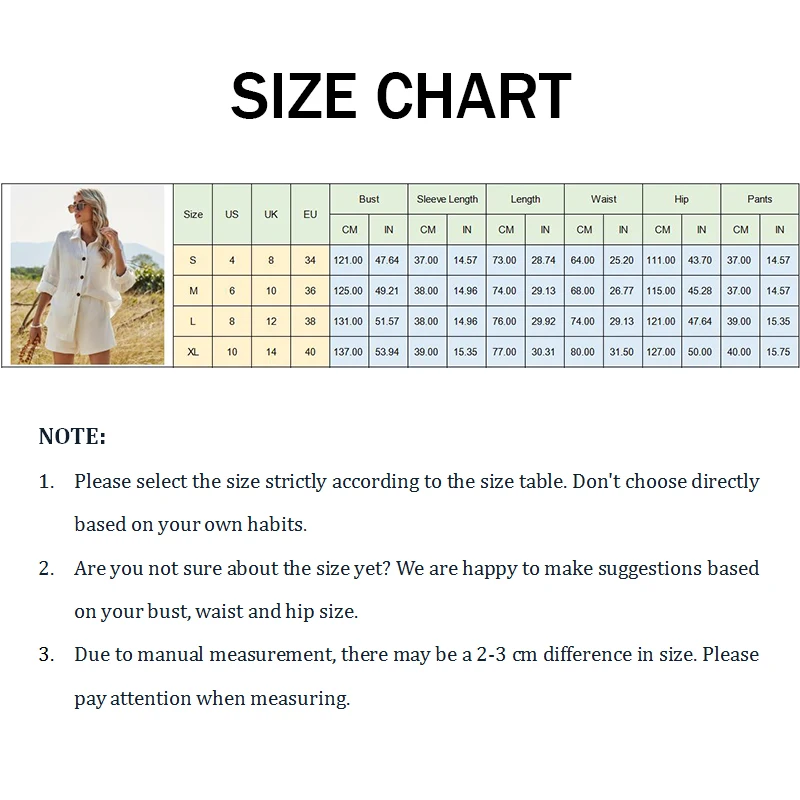 SIZE CHART

| Size | US | UK | EU | Bust CM | Bust IN | Sleeve Length CM | Sleeve Length IN | Length CM | Length IN | Waist CM | Waist IN | Hip CM | Hip IN | Pants CM | Pants IN |
|---|---|---|---|---|---|---|---|---|---|---|---|---|---|---|---|
| S | 4 | 8 | 34 | 121.00 | 47.64 | 37.00 | 14.57 | 73.00 | 28.74 | 64.00 | 25.20 | 111.00 | 43.70 | 37.00 | 14.57 |
| M | 6 | 10 | 36 | 125.00 | 49.21 | 38.00 | 14.96 | 74.00 | 29.13 | 68.00 | 26.77 | 115.00 | 45.28 | 37.00 | 14.57 |
| L | 8 | 12 | 38 | 131.00 | 51.57 | 38.00 | 14.96 | 76.00 | 29.92 | 74.00 | 29.13 | 121.00 | 47.64 | 39.00 | 15.35 |
| XL | 10 | 14 | 40 | 137.00 | 53.94 | 39.00 | 15.35 | 77.00 | 30.31 | 80.00 | 31.50 | 127.00 | 50.00 | 40.00 | 15.75 |

NOTE:

1. Please select the size strictly according to the size table. Don't choose directly based on your own habits.

2. Are you not sure about the size yet? We are happy to make suggestions based on your bust, waist and hip size.

3. Due to manual measurement, there may be a 2-3 cm difference in size. Please pay attention when measuring.